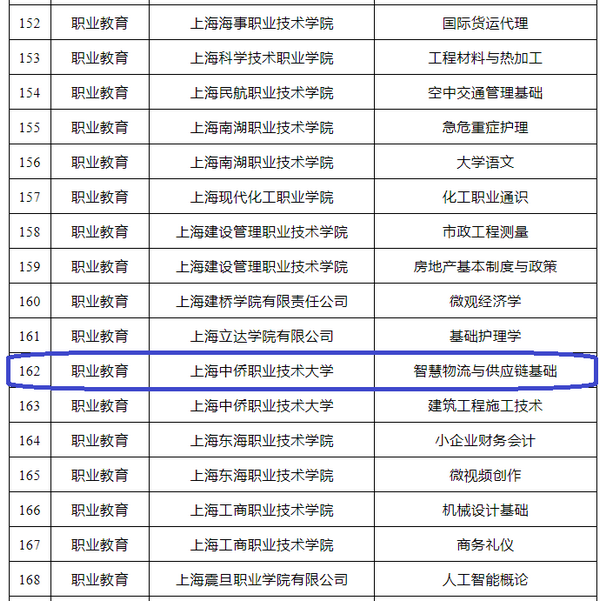 | 152 | 职业教育 | 上海海事职业技术学院 | 国际货运代理 |
|---|---|---|---|
| 153 | 职业教育 | 上海科学技术职业学院 | 工程材料与热加工 |
| 154 | 职业教育 | 上海民航职业技术学院 | 空中交通管理基础 |
| 155 | 职业教育 | 上海南湖职业技术学院 | 急危重症护理 |
| 156 | 职业教育 | 上海南湖职业技术学院 | 大学语文 |
| 157 | 职业教育 | 上海现代化工职业学院 | 化工职业通识 |
| 158 | 职业教育 | 上海建设管理职业技术学院 | 市政工程测量 |
| 159 | 职业教育 | 上海建设管理职业技术学院 | 房地产基本制度与政策 |
| 160 | 职业教育 | 上海建桥学院有限责任公司 | 微观经济学 |
| 161 | 职业教育 | 上海立达学院有限公司 | 基础护理学 |
| 162 | 职业教育 | 上海中侨职业技术大学 | 智慧物流与供应链基础 |
| 163 | 职业教育 | 上海中侨职业技术大学 | 建筑工程施工技术 |
| 164 | 职业教育 | 上海东海职业技术学院 | 小企业财务会计 |
| 165 | 职业教育 | 上海东海职业技术学院 | 微视频创作 |
| 166 | 职业教育 | 上海工商职业技术学院 | 机械设计基础 |
| 167 | 职业教育 | 上海工商职业技术学院 | 商务礼仪 |
| 168 | 职业教育 | 上海震旦职业学院有限公司 | 人工智能概论 |